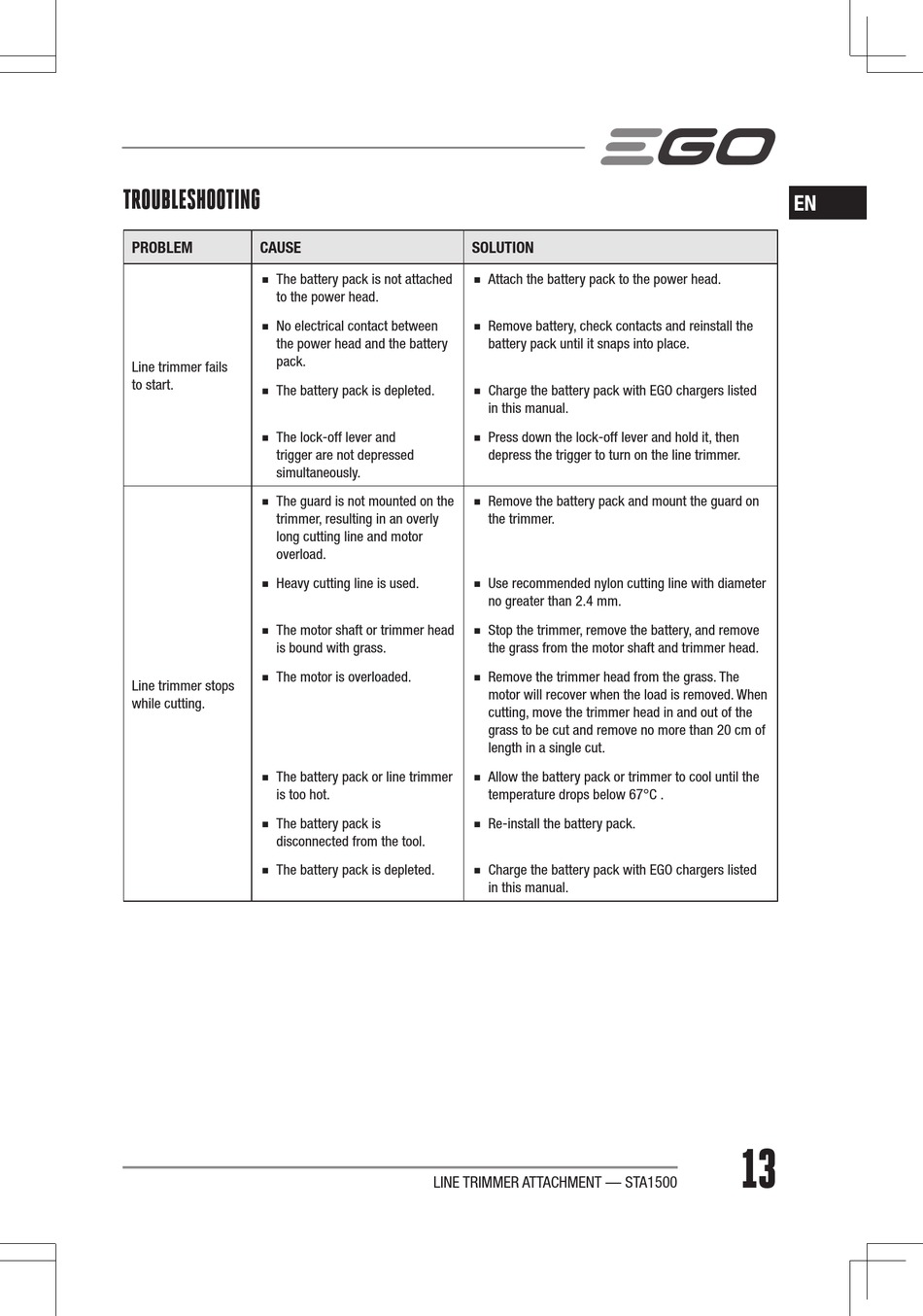 EGO

TROUBLESHOOTING

EN

| PROBLEM | CAUSE | SOLUTION |
|---|---|---|
| Line trimmer fails to start. | ■ The battery pack is not attached to the power head. | ■ Attach the battery pack to the power head. |
| | ■ No electrical contact between the power head and the battery pack. | ■ Remove battery, check contacts and reinstall the battery pack until it snaps into place. |
| | ■ The battery pack is depleted. | ■ Charge the battery pack with EGO chargers listed in this manual. |
| | ■ The lock-off lever and trigger are not depressed simultaneously. | ■ Press down the lock-off lever and hold it, then depress the trigger to turn on the line trimmer. |
| Line trimmer stops while cutting. | ■ The guard is not mounted on the trimmer, resulting in an overly long cutting line and motor overload. | ■ Remove the battery pack and mount the guard on the trimmer. |
| | ■ Heavy cutting line is used. | ■ Use recommended nylon cutting line with diameter no greater than 2.4 mm. |
| | ■ The motor shaft or trimmer head is bound with grass. | ■ Stop the trimmer, remove the battery, and remove the grass from the motor shaft and trimmer head. |
| | ■ The motor is overloaded. | ■ Remove the trimmer head from the grass. The motor will recover when the load is removed. When cutting, move the trimmer head in and out of the grass to be cut and remove no more than 20 cm of length in a single cut. |
| | ■ The battery pack or line trimmer is too hot. | ■ Allow the battery pack or trimmer to cool until the temperature drops below 67°C . |
| | ■ The battery pack is disconnected from the tool. | ■ Re-install the battery pack. |
| | ■ The battery pack is depleted. | ■ Charge the battery pack with EGO chargers listed in this manual. |

LINE TRIMMER ATTACHMENT — STA1500

13